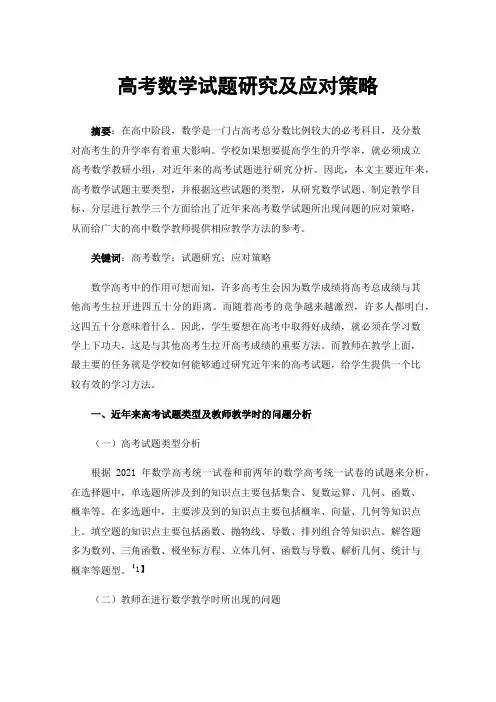 高考数学试题研究及应对策略

摘要：在高中阶段，数学是一门占高考总分数比例较大的必考科目，及分数对高考生的升学率有着重大影响。学校如果想要提高学生的升学率，就必须成立高考数学教研小组，对近年来的高考试题进行研究分析。因此，本文主要近年来，高考数学试题主要类型，并根据这些试题的类型，从研究数学试题、制定教学目标、分层进行教学三个方面给出了近年来高考数学试题所出现问题的应对策略，从而给广大的高中数学教师提供相应教学方法的参考。

关键词：高考数学；试题研究；应对策略

数学高考中的作用可想而知，许多高考生会因为数学成绩将高考总成绩与其他高考生拉开进四五十分的距离。而随着高考的竞争越来越激烈，许多人都明白，这四五十分意味着什么。因此，学生要想在高考中取得好成绩，就必须在学习数学上下功夫，这是与其他高考生拉开高考成绩的重要方法。而教师在教学上面，最主要的任务就是学校如何能够通过研究近年来的高考试题，给学生提供一个比较有效的学习方法。

一、近年来高考试题类型及教师教学时的问题分析

（一）高考试题类型分析

根据 2021 年数学高考统一试卷和前两年的数学高考统一试卷的试题来分析，在选择题中，单选题所涉及到的知识点主要包括集合、复数运算、几何、函数、概率等。在多选题中，主要涉及到的知识点主要包括概率、向量、几何等知识点上。填空题的知识点主要包括函数、抛物线、导数、排列组合等知识点。解答题多为数列、三角函数、极坐标方程、立体几何、函数与导数、解析几何、统计与概率等题型。【1】

（二）教师在进行数学教学时所出现的问题